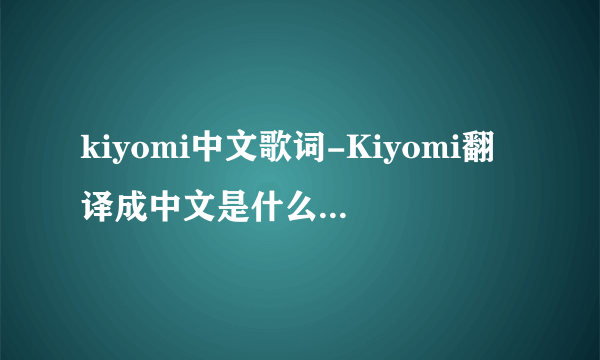 kiyomi中文歌词-Kiyomi翻译成中文是什么...